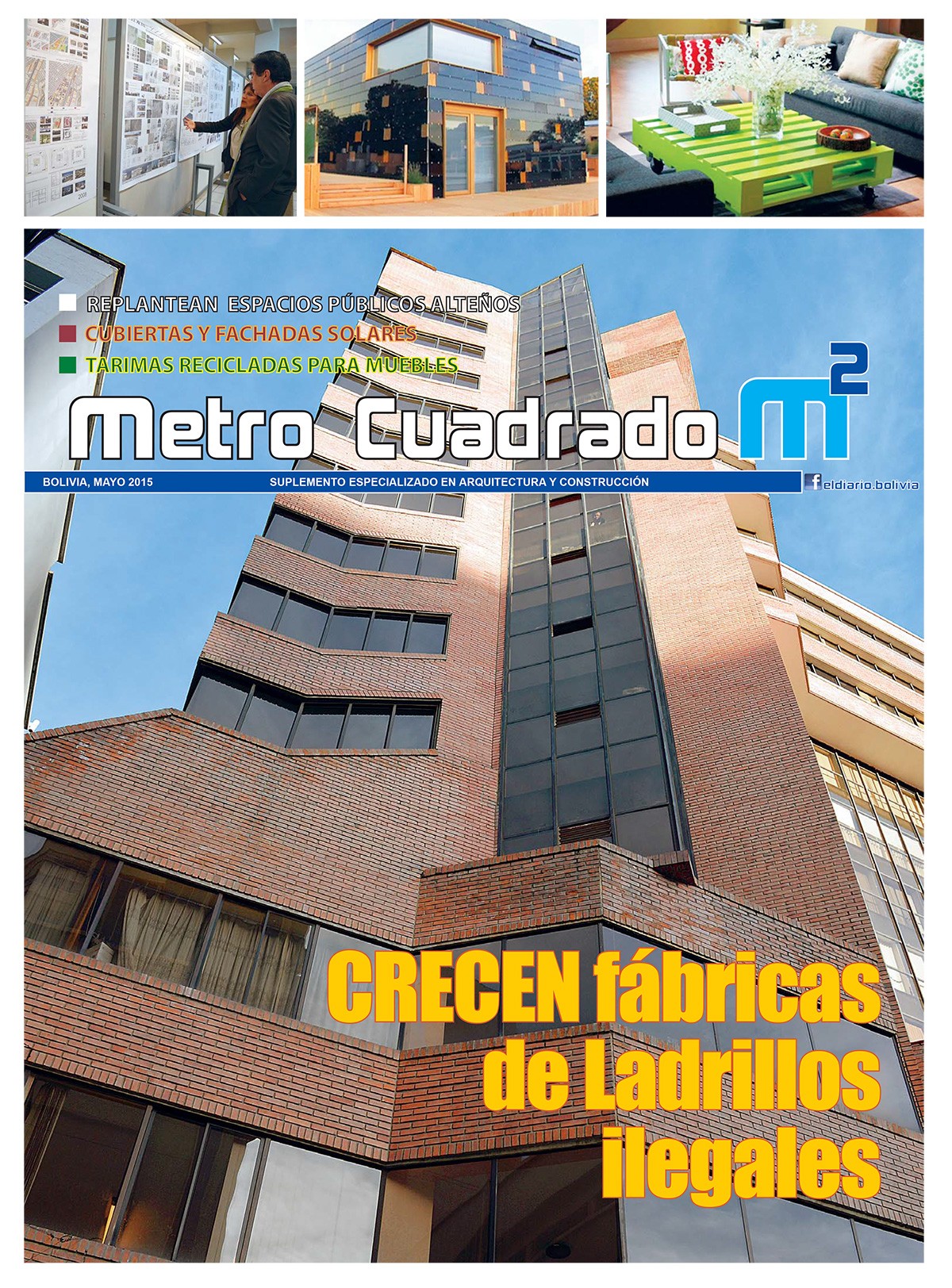 REPLANTEAN ESPACIOS PÚBLICOS ALTEÑOS
CUBIERTAS Y FACHADAS SOLARES
TARIMAS RECICLADAS PARA MUEBLES

Metro Cuadrado $m^2$

BOLIVIA, MAYO 2015
SUPLEMENTO ESPECIALIZADO EN ARQUITECTURA Y CONSTRUCCIÓN
eldiario.bolivia

CRECEN fábricas de Ladrillos ilegales